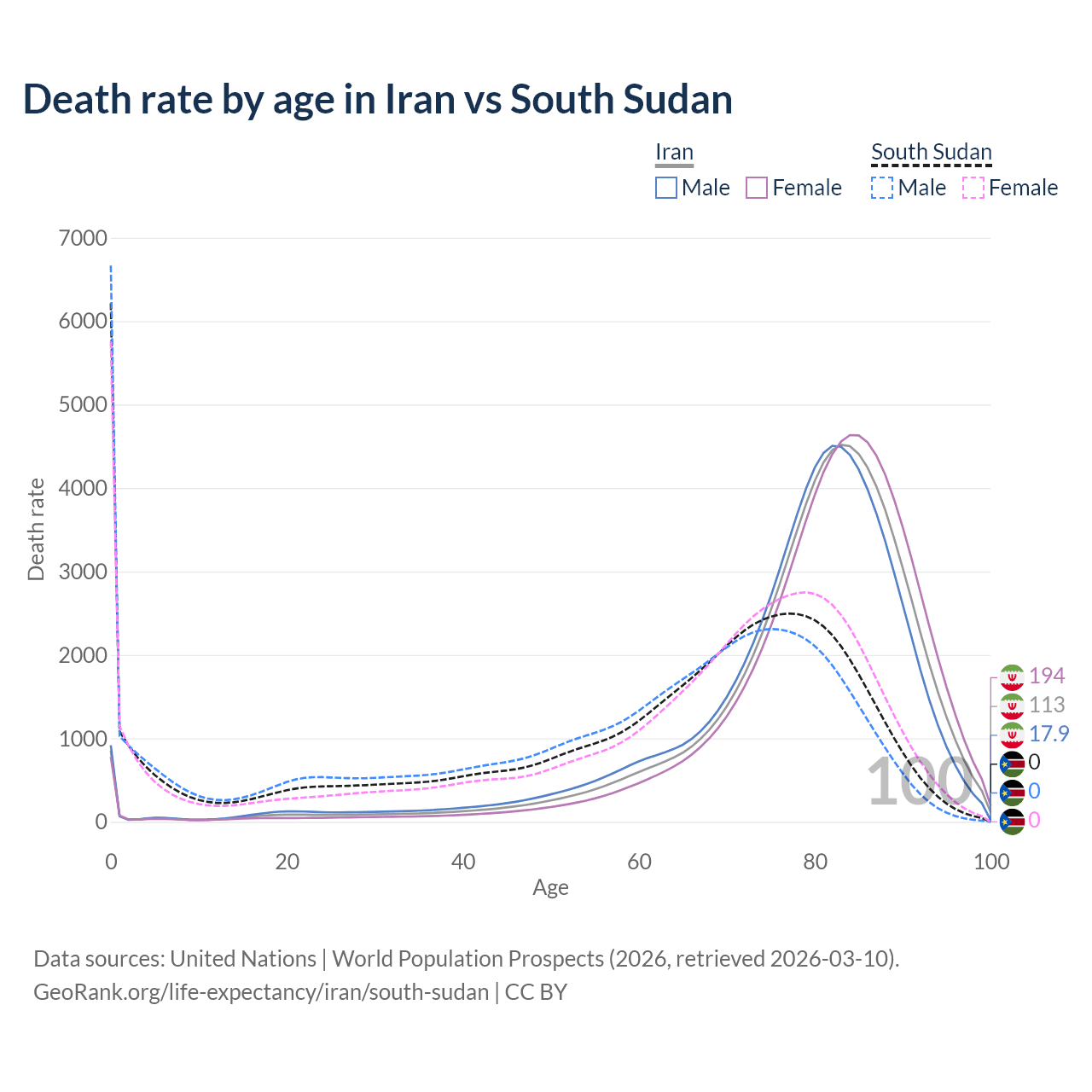 Death rate by age in Iran vs South Sudan

Iran
Male Female

South Sudan
Male Female

7000
6000
5000
4000
3000
2000
1000
0

Death rate

0 20 40 60 80 100

Age

194
113
17.9
0
0
0

100

Data sources: United Nations | World Population Prospects (2026, retrieved 2026-03-10).
GeoRank.org/life-expectancy/iran/south-sudan | CC BY